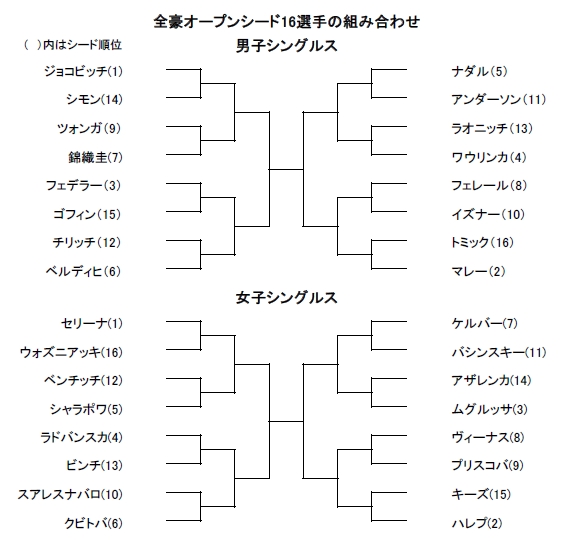 全豪オープンシード16選手の組み合わせ

( )内はシード順位

男子シングルス

ジョコビッチ(1)
シモン(14)
ツォンガ(9)
錦織圭(7)
フェデラー(3)
ゴフィン(15)
チリッチ(12)
ベルディヒ(6)

ナダル(5)
アンダーソン(11)
ラオニッチ(13)
ワウリンカ(4)
フェレール(8)
イズナー(10)
トミック(16)
マレー(2)

女子シングルス

セリーナ(1)
ウォズニアッキ(16)
ベンチッチ(12)
シャラポワ(5)
ラドバンスカ(4)
ビンチ(13)
スアレスナバロ(10)
クビトバ(6)

ケルバー(7)
バシンスキー(11)
アザレンカ(14)
ムグルッサ(3)
ヴィーナス(8)
プリスコバ(9)
キーズ(15)
ハレプ(2)